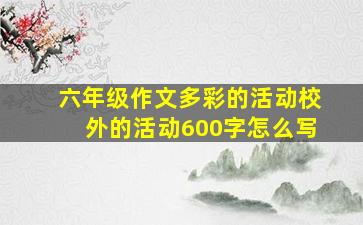 六年级作文多彩的活动校外的活动600字怎么写